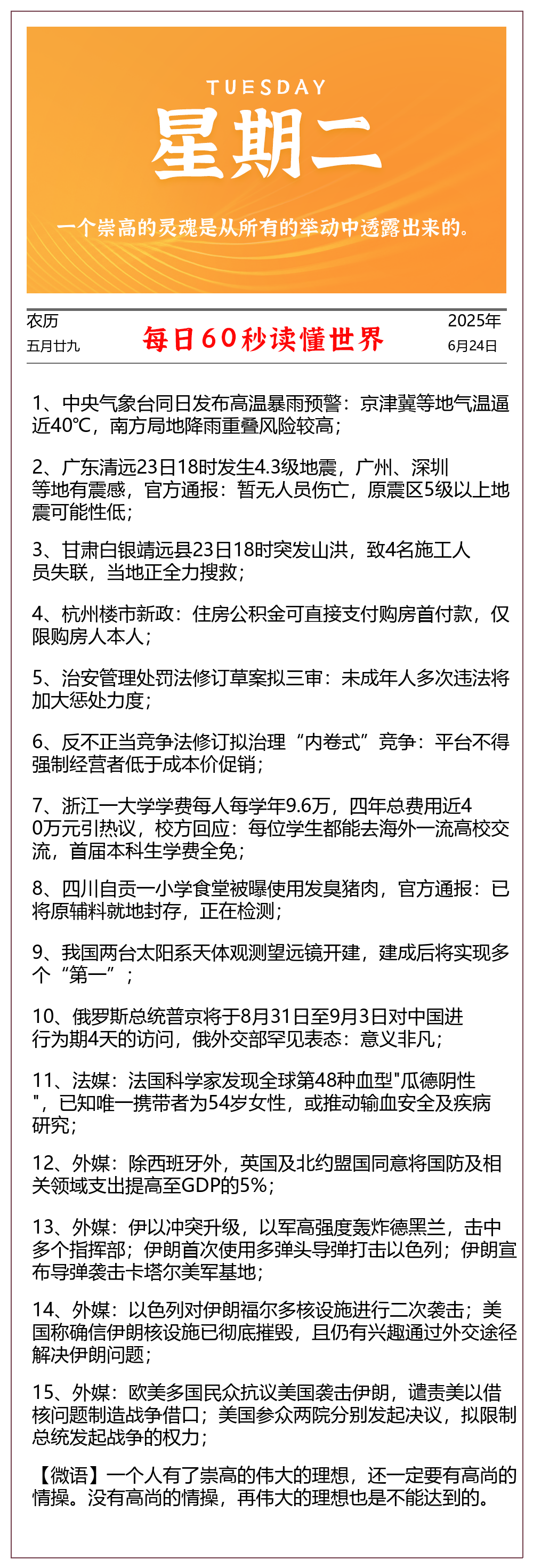 TUESDAY

星期二

一个崇高的灵魂是从所有的举动中透露出来的。

农历
五月廿九

每日60秒读懂世界

2025年
6月24日

1、中央气象台同日发布高温暴雨预警：京津冀等地气温逼近40℃，南方局地降雨重叠风险较高；

2、广东清远23日18时发生4.3级地震，广州、深圳等地有震感，官方通报：暂无人员伤亡，原震区5级以上地震可能性低；

3、甘肃白银靖远县23日18时突发山洪，致4名施工人员失联，当地正全力搜救；

4、杭州楼市新政：住房公积金可直接支付购房首付款，仅限购房人本人；

5、治安管理处罚法修订草案拟三审：未成年人多次违法将加大惩处力度；

6、反不正当竞争法修订拟治理“内卷式”竞争：平台不得强制经营者低于成本价促销；

7、浙江一大学学费每人每学年9.6万，四年总费用近40万元引热议，校方回应：每位学生都能去海外一流高校交流，首届本科生学费全免；

8、四川自贡一小学食堂被曝使用发臭猪肉，官方通报：已将原辅料就地封存，正在检测；

9、我国两台太阳系天体观测望远镜开建，建成后将实现多个“第一”；

10、俄罗斯总统普京将于8月31日至9月3日对中国进行为期4天的访问，俄外交部罕见表态：意义非凡；

11、法媒：法国科学家发现全球第48种血型"瓜德阴性"，已知唯一携带者为54岁女性，或推动输血安全及疾病研究；

12、外媒：除西班牙外，英国及北约盟国同意将国防及相关领域支出提高至GDP的5%；

13、外媒：伊以冲突升级，以军高强度轰炸德黑兰，击中多个指挥部；伊朗首次使用多弹头导弹打击以色列；伊朗宣布导弹袭击卡塔尔美军基地；

14、外媒：以色列对伊朗福尔多核设施进行二次袭击；美国称确信伊朗核设施已彻底摧毁，且仍有兴趣通过外交途径解决伊朗问题；

15、外媒：欧美多国民众抗议美国袭击伊朗，谴责美以借核问题制造战争借口；美国参众两院分别发起决议，拟限制总统发起战争的权力；

【微语】一个人有了崇高的伟大的理想，还一定要有高尚的情操。没有高尚的情操，再伟大的理想也是不能达到的。